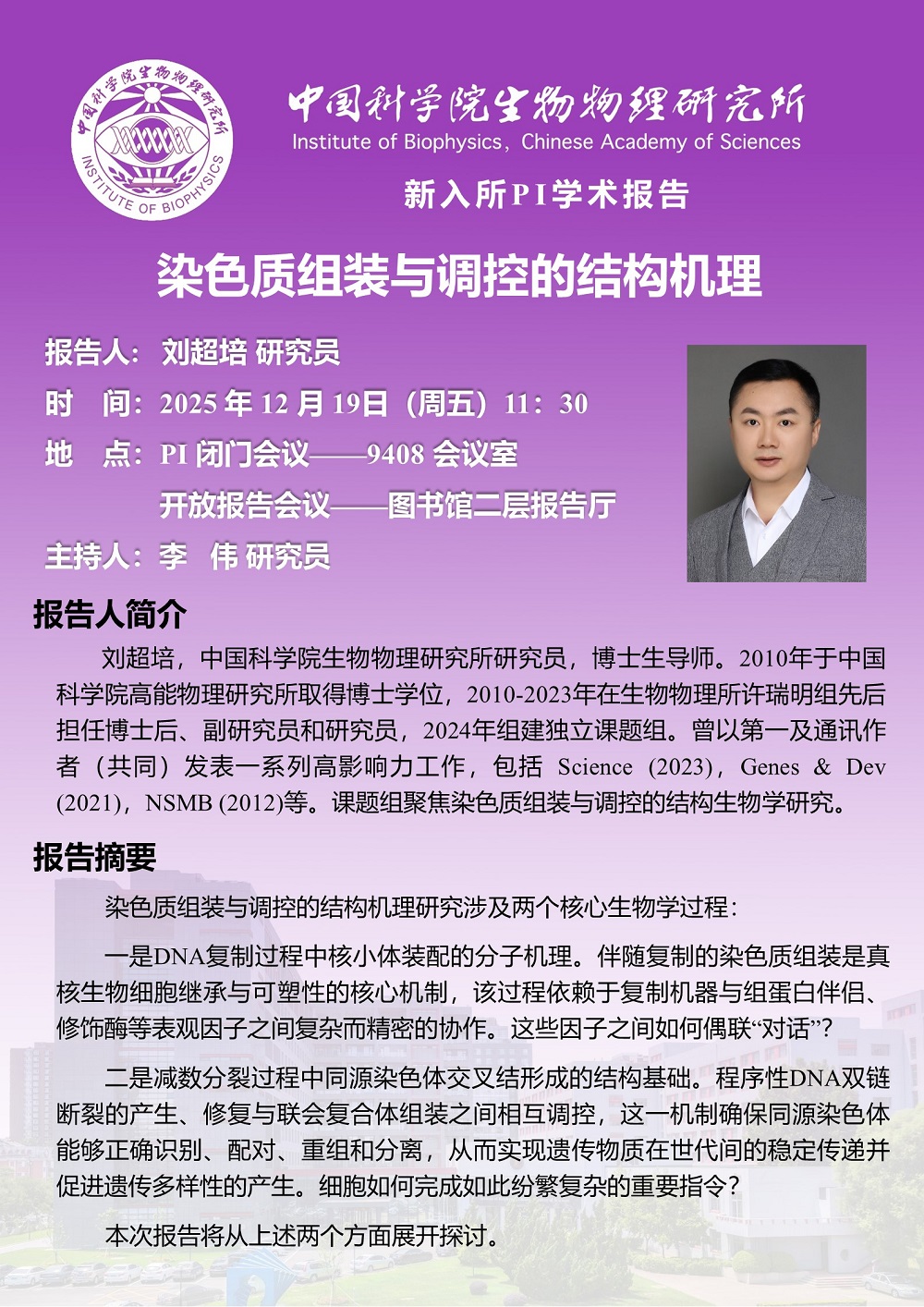 中国科学院生物物理研究所
INSTITUTE OF BIOPHYSICS

中国科学院生物物理研究所
Institute of Biophysics, Chinese Academy of Sciences

新入所PI学术报告

染色质组装与调控的结构机理

报告人：刘超培 研究员
时 间：2025年12月19日（周五）11：30
地 点：PI闭门会议——9408会议室
开放报告会议——图书馆二层报告厅
主持人：李 伟 研究员

报告人简介

刘超培，中国科学院生物物理研究所研究员，博士生导师。2010年于中国科学院高能物理研究所取得博士学位，2010-2023年在生物物理所许瑞明组先后担任博士后、副研究员和研究员，2024年组建独立课题组。曾以第一及通讯作者（共同）发表一系列高影响力工作，包括Science (2023)，Genes & Dev (2021)，NSMB (2012)等。课题组聚焦染色质组装与调控的结构生物学研究。

报告摘要

染色质组装与调控的结构机理研究涉及两个核心生物学过程：

一是DNA复制过程中核小体装配的分子机理。伴随复制的染色质组装是真核生物细胞继承与可塑性的核心机制，该过程依赖于复制机器与组蛋白伴侣、修饰酶等表观因子之间复杂而精密的协作。这些因子之间如何偶联“对话”？

二是减数分裂过程中同源染色体交叉结形成的结构基础。程序性DNA双链断裂的产生、修复与联会复合体组装之间相互调控，这一机制确保同源染色体能够正确识别、配对、重组和分离，从而实现遗传物质在世代间的稳定传递并促进遗传多样性的产生。细胞如何完成如此纷繁复杂的重要指令？

本次报告将从上述两个方面展开探讨。